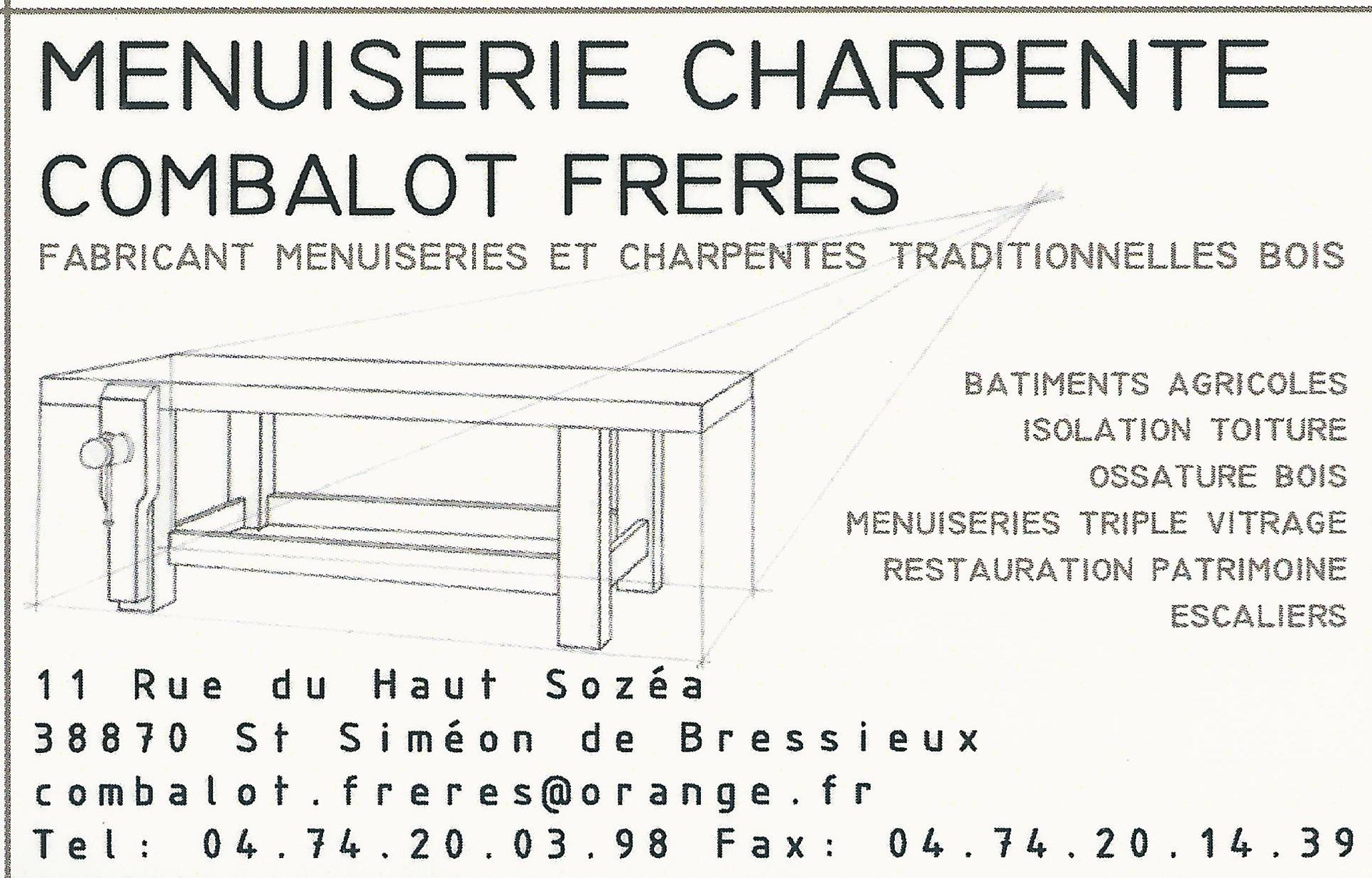 MENUISERIE CHARPENTE
COMBALOT FRERES
FABRICANT MENUISERIES ET CHARPENTES TRADITIONNELLES BOIS

BATIMENTS AGRICOLES
ISOLATION TOITURE
OSSATURE BOIS
MENUISERIES TRIPLE VITRAGE
RESTAURATION PATRIMOINE
ESCALIERS

11 Rue du Haut Sozéa
38870 St Siméon de Bressieux
combalot.freres@orange.fr
Tel: 04.74.20.03.98 Fax: 04.74.20.14.39